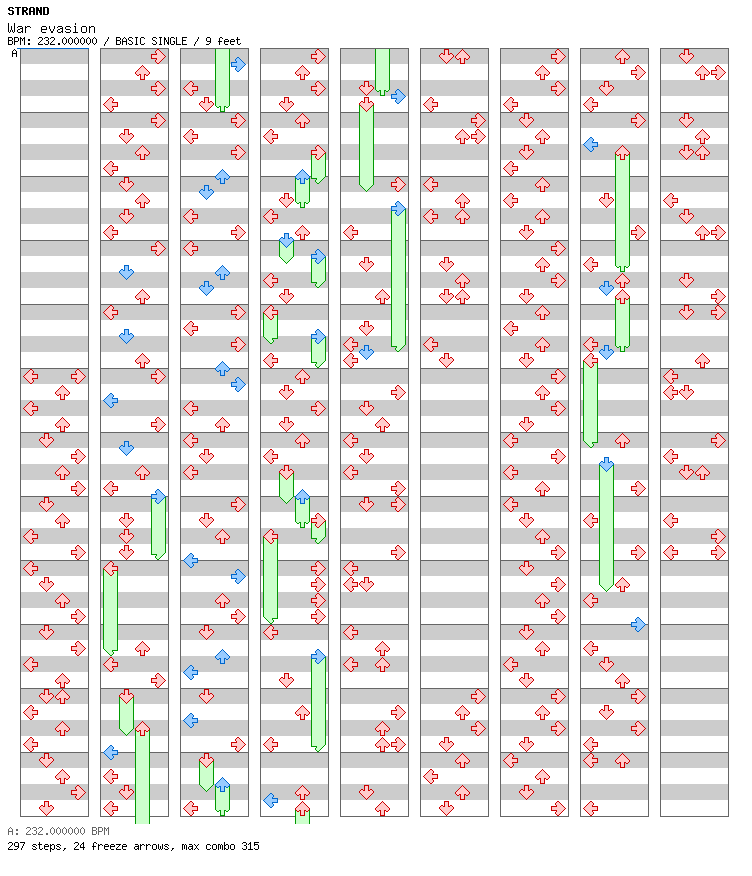 STRAND
War evasion
BPM: 232.000000 / BASIC SINGLE / 9 feet
A

A: 232.000000 BPM
297 steps, 24 freeze arrows, max combo 315